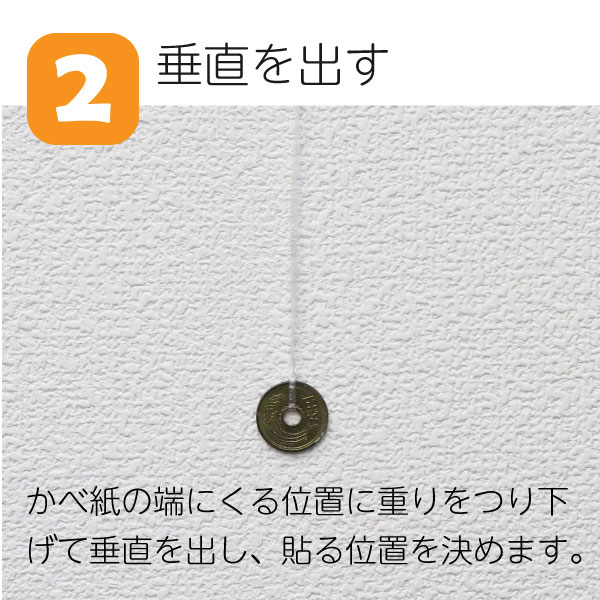 2 垂直を出す

かべ紙の端にくる位置に重りをつり下げて垂直を出し、貼る位置を決めます。